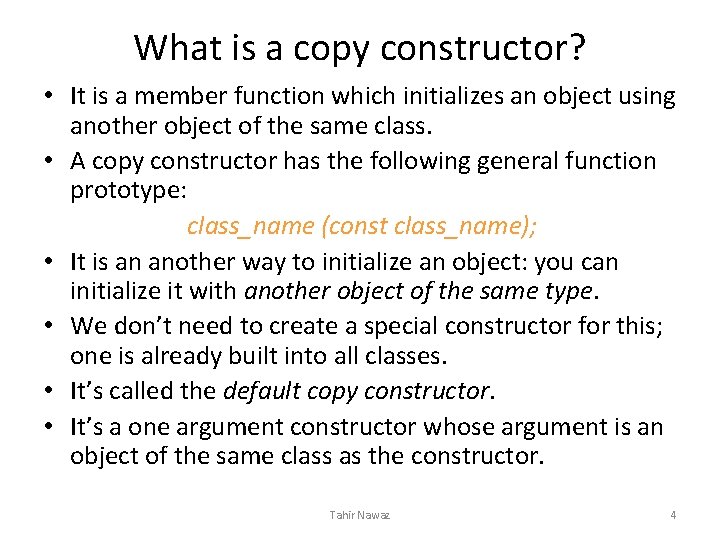 What is a copy constructor?

• It is a member function which initializes an object using another object of the same class.

• A copy constructor has the following general function prototype:

class_name (const class_name);

• It is an another way to initialize an object: you can initialize it with another object of the same type.

• We don't need to create a special constructor for this; one is already built into all classes.

• It's called the default copy constructor.

• It's a one argument constructor whose argument is an object of the same class as the constructor.

Tahir Nawaz

4